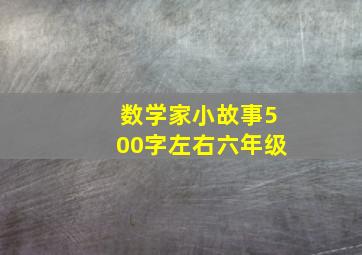 数学家小故事500字左右六年级